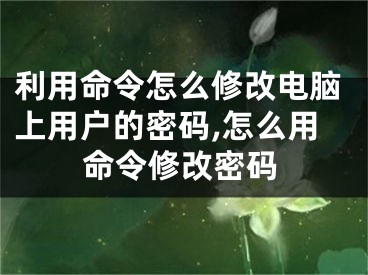 利用命令怎么修改电脑上用户的密码,怎么用命令修改密码